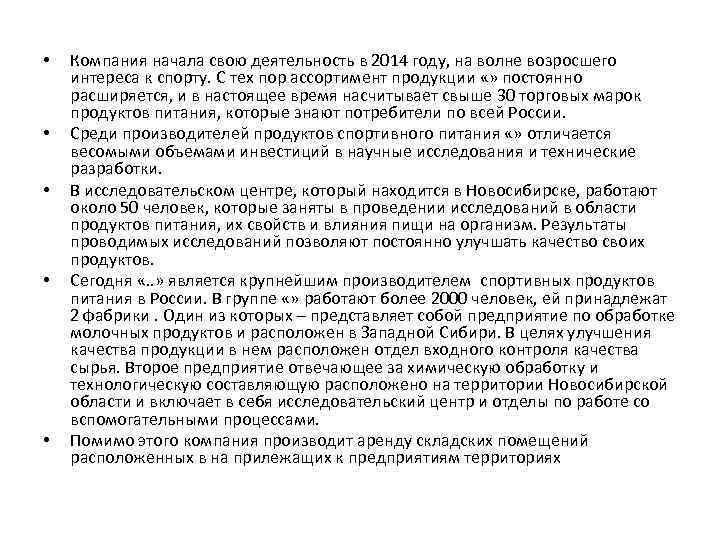 • Компания начала свою деятельность в 2014 году, на волне возросшего интереса к спорту. С тех пор ассортимент продукции «» постоянно расширяется, и в настоящее время насчитывает свыше 30 торговых марок продуктов питания, которые знают потребители по всей России.

• Среди производителей продуктов спортивного питания «» отличается весомыми объемами инвестиций в научные исследования и технические разработки.

• В исследовательском центре, который находится в Новосибирске, работают около 50 человек, которые заняты в проведении исследований в области продуктов питания, их свойств и влияния пищи на организм. Результаты проводимых исследований позволяют постоянно улучшать качество своих продуктов.

• Сегодня «..» является крупнейшим производителем спортивных продуктов питания в России. В группе «» работают более 2000 человек, ей принадлежат 2 фабрики . Один из которых – представляет собой предприятие по обработке молочных продуктов и расположен в Западной Сибири. В целях улучшения качества продукции в нем расположен отдел входного контроля качества сырья. Второе предприятие отвечающее за химическую обработку и технологическую составляющую расположено на территории Новосибирской области и включает в себя исследовательский центр и отделы по работе со вспомогательными процессами.

• Помимо этого компания производит аренду складских помещений расположенных в на прилежащих к предприятиям территориях